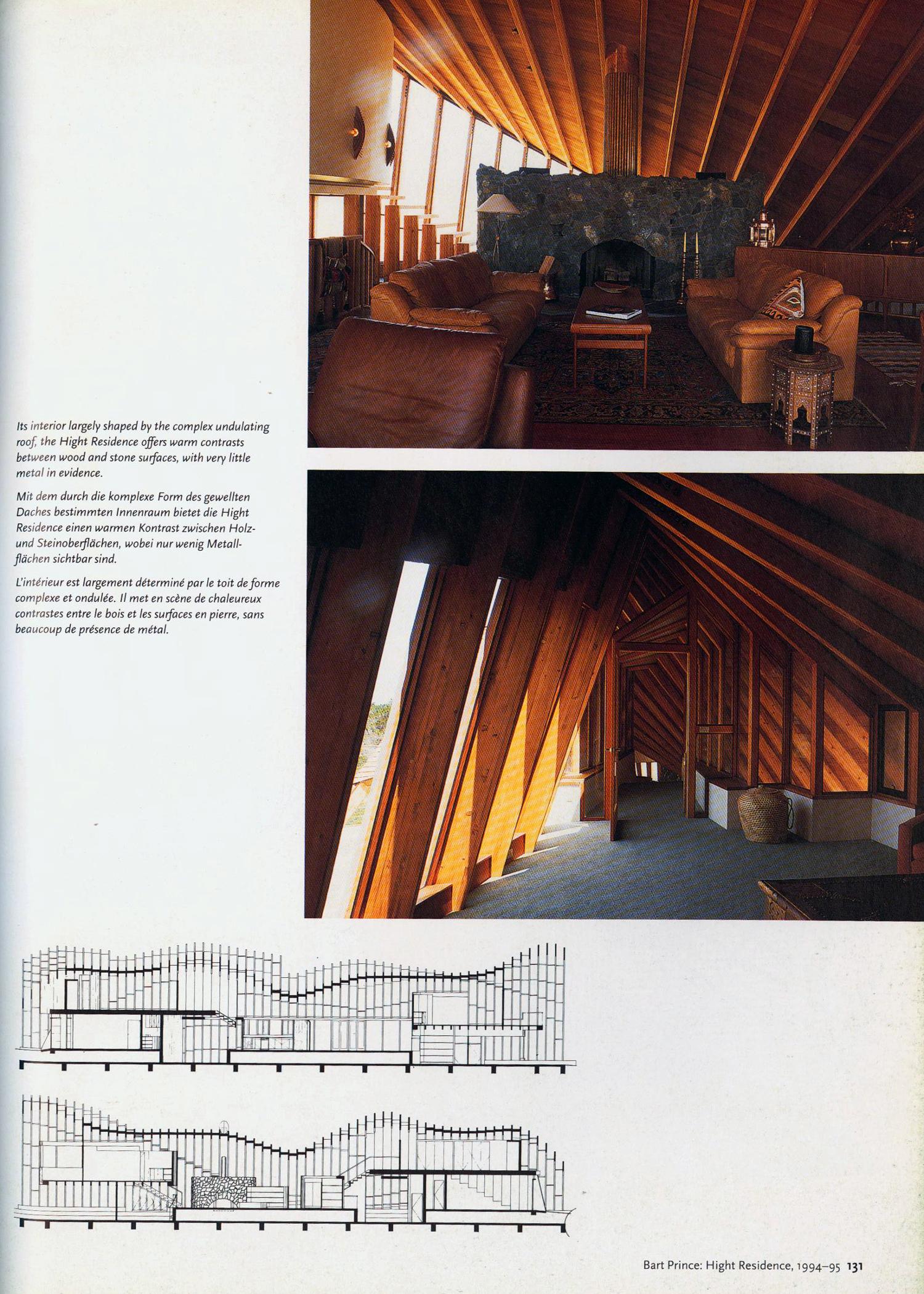 Its interior largely shaped by the complex undulating roof, the Hight Residence offers warm contrasts between wood and stone surfaces, with very little metal in evidence.

Mit dem durch die komplexe Form des gewellten Daches bestimmten Innenraum bietet die Hight Residence einen warmen Kontrast zwischen Holz- und Steinoberflächen, wobei nur wenig Metallflächen sichtbar sind.

L'intérieur est largement déterminé par le toit de forme complexe et ondulée. Il met en scène de chaleureux contrastes entre le bois et les surfaces en pierre, sans beaucoup de présence de métal.

Bart Prince: Hight Residence, 1994–95 131